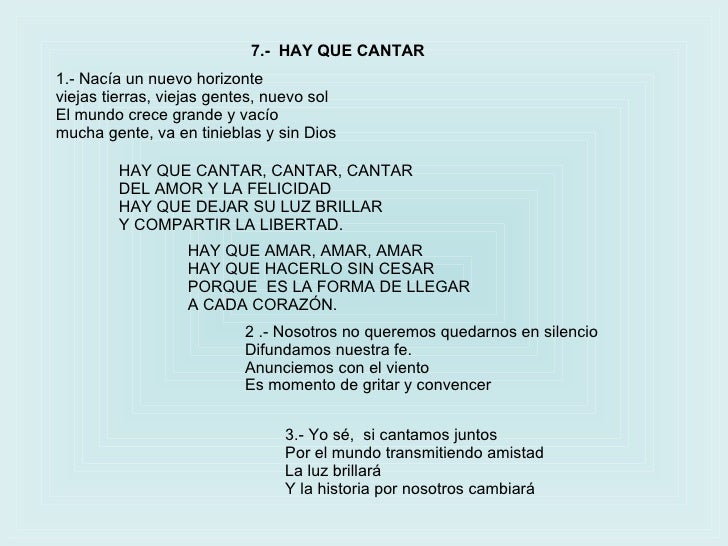 7.- HAY QUE CANTAR

1.- Nacía un nuevo horizonte
viejas tierras, viejas gentes, nuevo sol
El mundo crece grande y vacío
mucha gente, va en tinieblas y sin Dios

HAY QUE CANTAR, CANTAR, CANTAR
DEL AMOR Y LA FELICIDAD
HAY QUE DEJAR SU LUZ BRILLAR
Y COMPARTIR LA LIBERTAD.

HAY QUE AMAR, AMAR, AMAR
HAY QUE HACERLO SIN CESAR
PORQUE ES LA FORMA DE LLEGAR
A CADA CORAZÓN.

2 .- Nosotros no queremos quedarnos en silencio
Difundamos nuestra fe.
Anunciemos con el viento
Es momento de gritar y convencer

3.- Yo sé, si cantamos juntos
Por el mundo transmitiendo amistad
La luz brillará
Y la historia por nosotros cambiará